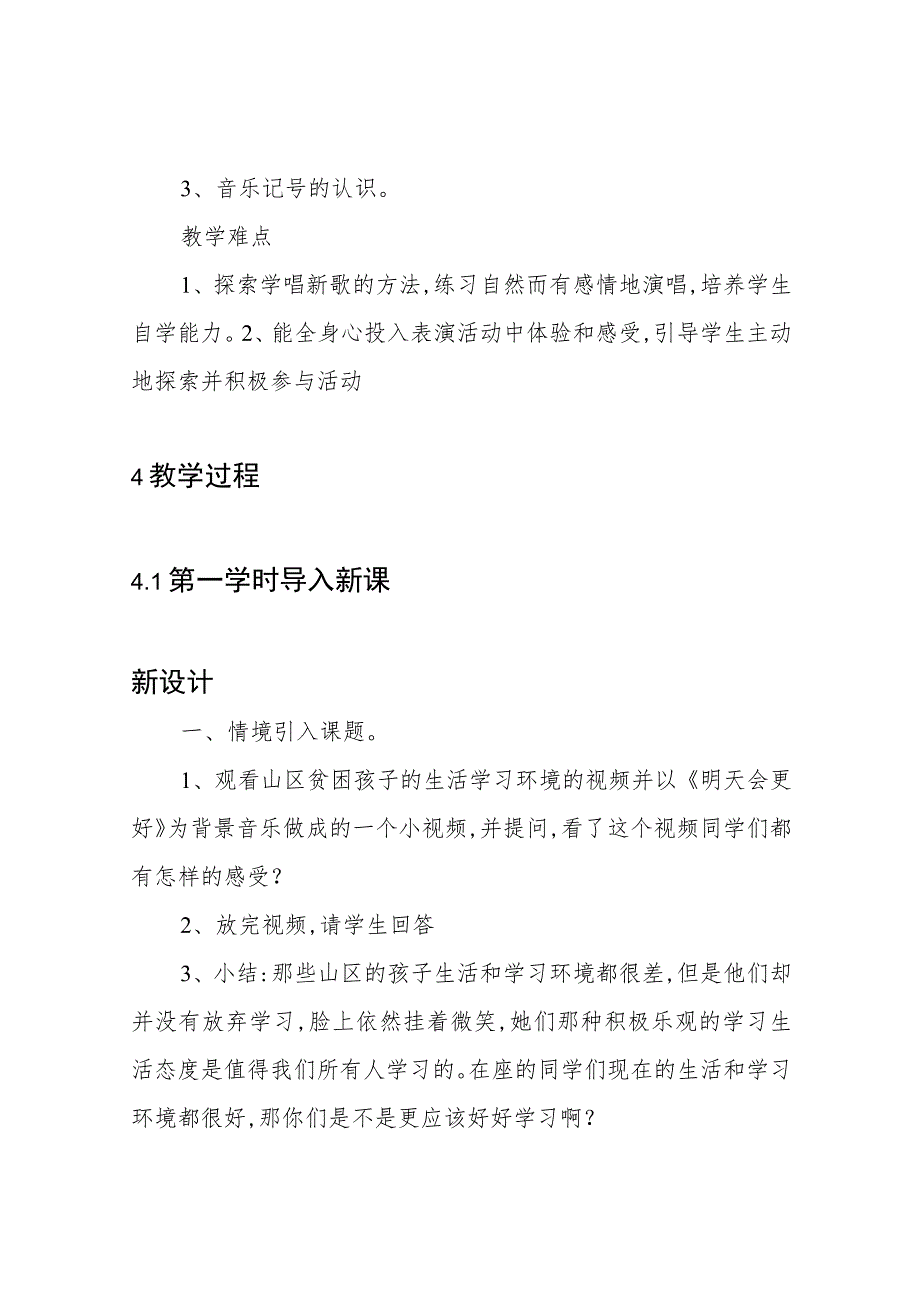 3、音乐记号的认识。

教学难点

1、探索学唱新歌的方法,练习自然而有感情地演唱,培养学生自学能力。2、能全身心投入表演活动中体验和感受,引导学生主动地探索并积极参与活动

4 教学过程

4.1 第一学时导入新课

新设计

一、情境引入课题。

1、观看山区贫困孩子的生活学习环境的视频并以《明天会更好》为背景音乐做成的一个小视频,并提问,看了这个视频同学们都有怎样的感受?

2、放完视频,请学生回答

3、小结:那些山区的孩子生活和学习环境都很差,但是他们却并没有放弃学习,脸上依然挂着微笑,她们那种积极乐观的学习生活态度是值得我们所有人学习的。在座的同学们现在的生活和学习环境都很好,那你们是不是更应该好好学习啊?